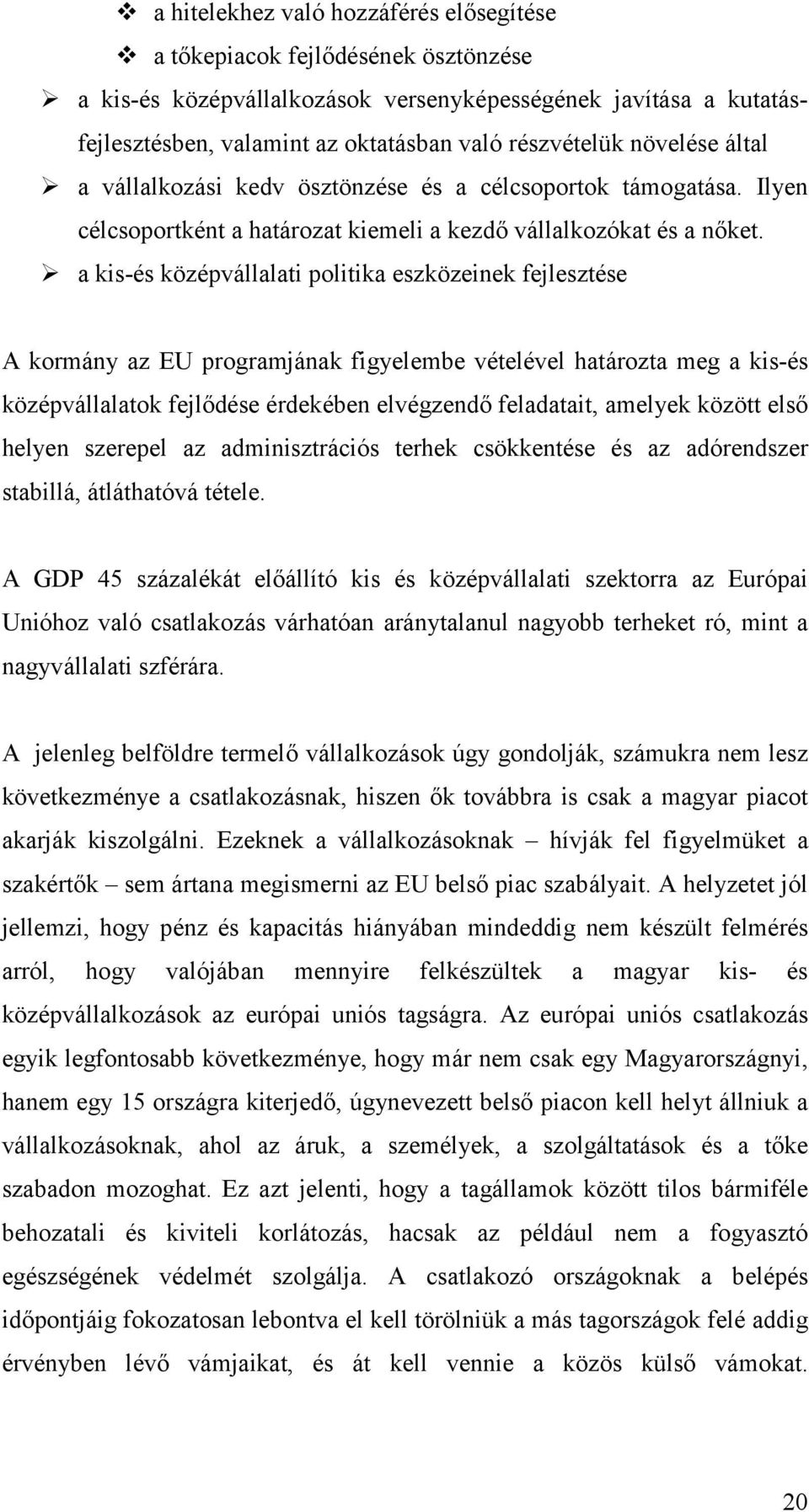 ❖ a hitelekhez való hozzáférés elősegítése

❖ a tőkepiacok fejlődésének ösztönzése

➢ a kis-és középvállalkozások versenyképességének javítása a kutatás-fejlesztésben, valamint az oktatásban való részvételük növelése által

➢ a vállalkozási kedv ösztönzése és a célcsoportok támogatása. Ilyen célcsoportként a határozat kiemeli a kezdő vállalkozókat és a nőket.

➢ a kis-és középvállalati politika eszközeinek fejlesztése

A kormány az EU programjának figyelembe vételével határozta meg a kis-és középvállalatok fejlődése érdekében elvégzendő feladatait, amelyek között első helyen szerepel az adminisztrációs terhek csökkentése és az adórendszer stabillá, átláthatóvá tétele.

A GDP 45 százalékát előállító kis és középvállalati szektorra az Európai Unióhoz való csatlakozás várhatóan aránytalanul nagyobb terheket ró, mint a nagyvállalati szférára.

A jelenleg belföldre termelő vállalkozások úgy gondolják, számukra nem lesz következménye a csatlakozásnak, hiszen ők továbbra is csak a magyar piacot akarják kiszolgálni. Ezeknek a vállalkozásoknak – hívják fel figyelmüket a szakértők – sem ártana megismerni az EU belső piac szabályait. A helyzetet jól jellemzi, hogy pénz és kapacitás hiányában mindeddig nem készült felmérés arról, hogy valójában mennyire felkészültek a magyar kis- és középvállalkozások az európai uniós tagságra. Az európai uniós csatlakozás egyik legfontosabb következménye, hogy már nem csak egy Magyarországnyi, hanem egy 15 országra kiterjedő, úgynevezett belső piacon kell helyt állniuk a vállalkozásoknak, ahol az áruk, a személyek, a szolgáltatások és a tőke szabadon mozoghat. Ez azt jelenti, hogy a tagállamok között tilos bármiféle behozatali és kiviteli korlátozás, hacsak az például nem a fogyasztó egészségének védelmét szolgálja. A csatlakozó országoknak a belépés időpontjáig fokozatosan lebontva el kell törölniük a más tagországok felé addig érvényben lévő vámjaikat, és át kell vennie a közös külső vámokat.

20